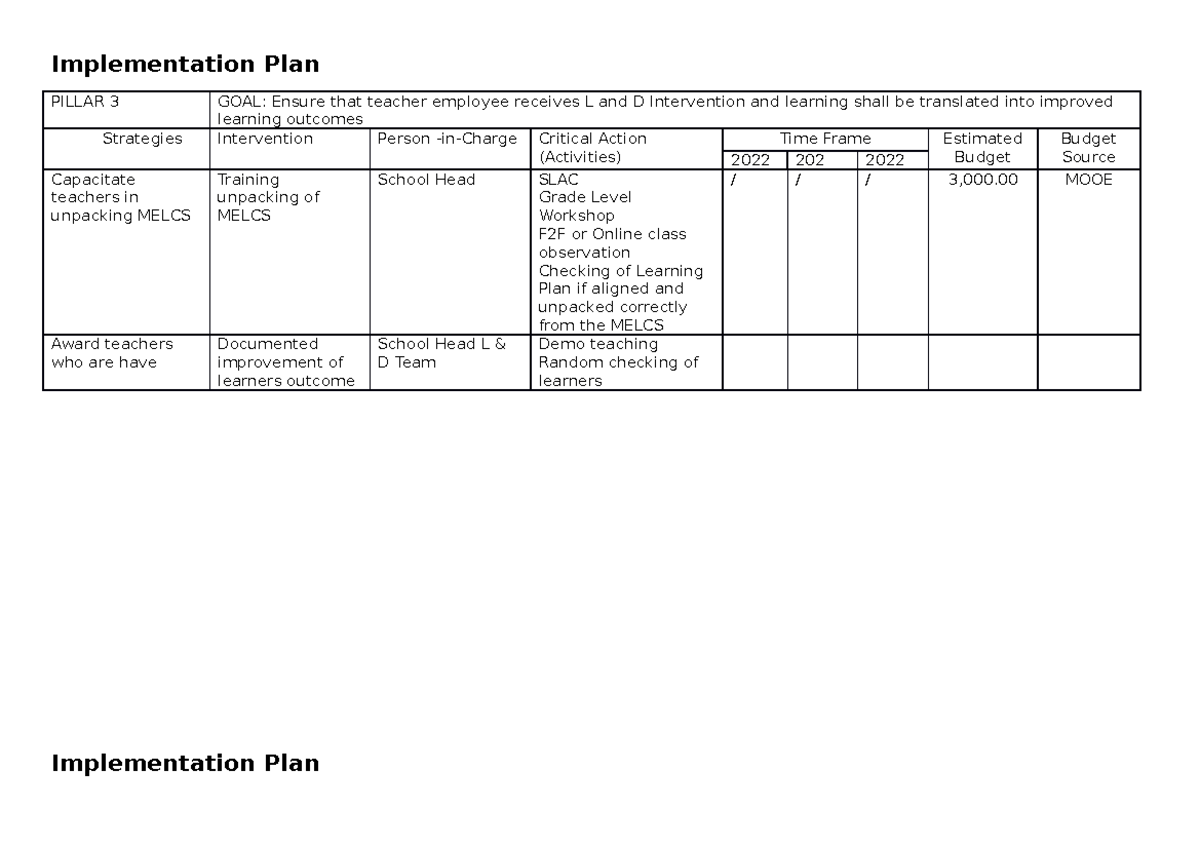 **Implementation Plan**

| PILLAR 3 | GOAL: Ensure that teacher employee receives L and D Intervention and learning shall be translated into improved learning outcomes | | | | | | | |
|---|---|---|---|---|---|---|---|---|
| Strategies | Intervention | Person -in-Charge | Critical Action (Activities) | Time Frame | | | Estimated Budget | Budget Source |
| | | | | 2022 | 202 | 2022 | | |
| Capacitate teachers in unpacking MELCS | Training unpacking of MELCS | School Head | SLAC Grade Level Workshop F2F or Online class observation Checking of Learning Plan if aligned and unpacked correctly from the MELCS | / | / | / | 3,000.00 | MOOE |
| Award teachers who are have | Documented improvement of learners outcome | School Head L & D Team | Demo teaching Random checking of learners | | | | | |

**Implementation Plan**